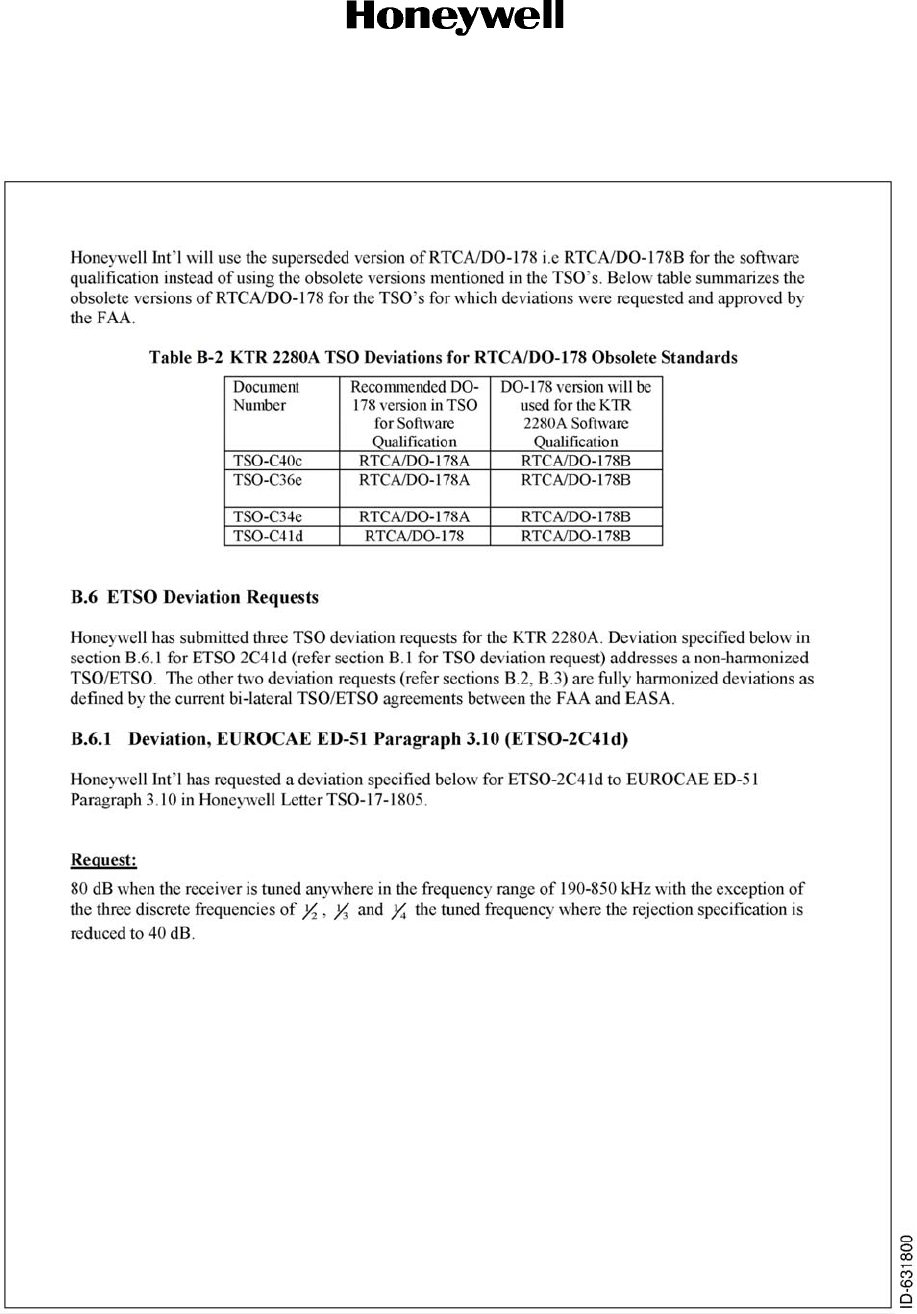 Honeywell

Honeywell Int'l will use the superseded version of RTCA/DO-178 i.e RTCA/DO-178B for the software qualification instead of using the obsolete versions mentioned in the TSO's. Below table summarizes the obsolete versions of RTCA/DO-178 for the TSO's for which deviations were requested and approved by the FAA.

Table B-2 KTR 2280A TSO Deviations for RTCA/DO-178 Obsolete Standards

| Document Number | Recommended DO-178 version in TSO for Software Qualification | DO-178 version will be used for the KTR 2280A Software Qualification |
|---|---|---|
| TSO-C40c | RTCA/DO-178A | RTCA/DO-178B |
| TSO-C36e | RTCA/DO-178A | RTCA/DO-178B |
| TSO-C34e | RTCA/DO-178A | RTCA/DO-178B |
| TSO-C41d | RTCA/DO-178 | RTCA/DO-178B |

B.6 ETSO Deviation Requests

Honeywell has submitted three TSO deviation requests for the KTR 2280A. Deviation specified below in section B.6.1 for ETSO 2C41d (refer section B.1 for TSO deviation request) addresses a non-harmonized TSO/ETSO. The other two deviation requests (refer sections B.2, B.3) are fully harmonized deviations as defined by the current bi-lateral TSO/ETSO agreements between the FAA and EASA.

B.6.1 Deviation, EUROCAE ED-51 Paragraph 3.10 (ETSO-2C41d)

Honeywell Int'l has requested a deviation specified below for ETSO-2C41d to EUROCAE ED-51 Paragraph 3.10 in Honeywell Letter TSO-17-1805.

Request:

80 dB when the receiver is tuned anywhere in the frequency range of 190-850 kHz with the exception of the three discrete frequencies of $\frac{1}{2}$, $\frac{1}{3}$ and $\frac{1}{4}$ the tuned frequency where the rejection specification is reduced to 40 dB.

ID-631800